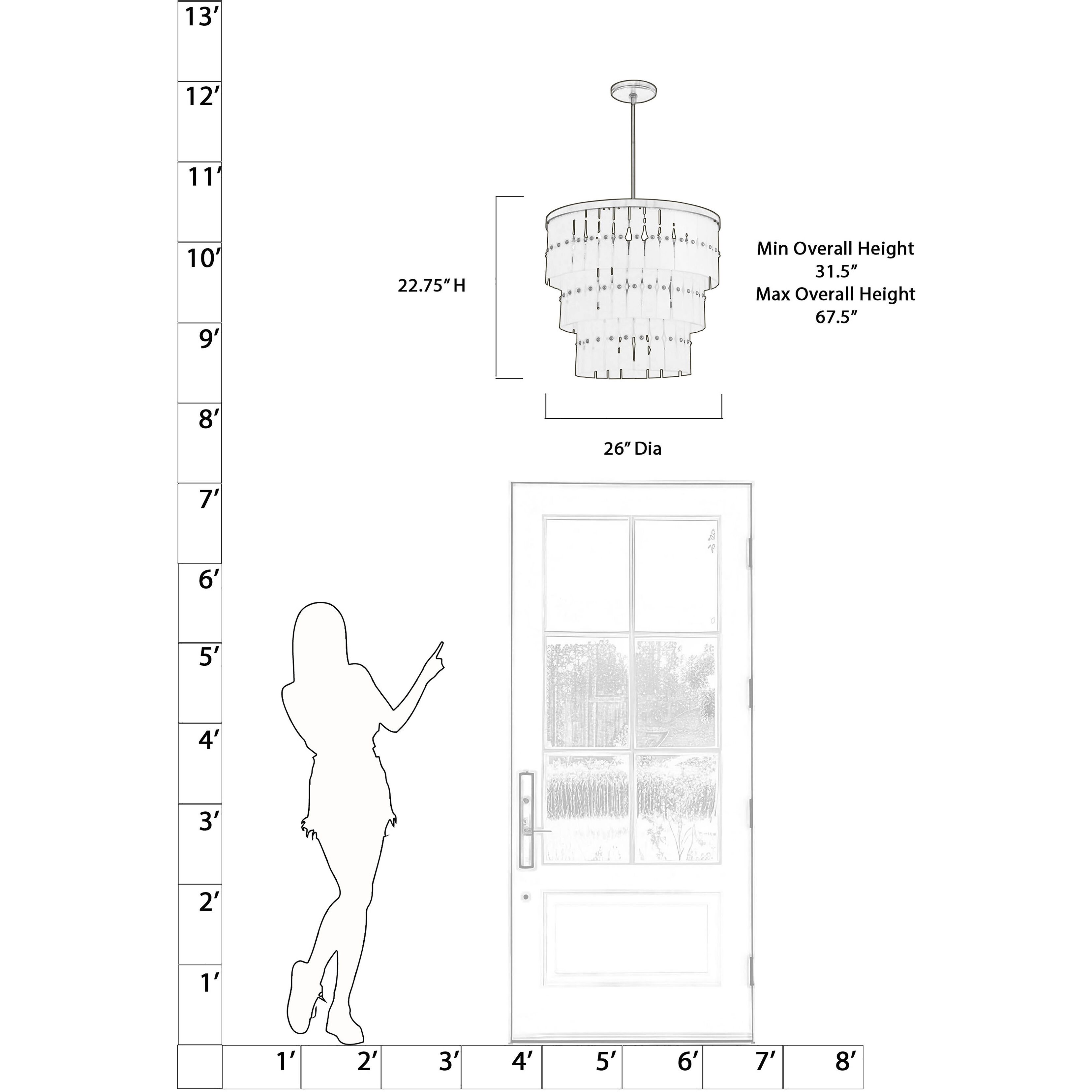 13′
12′
11′
10′
9′
8′
7′
6′
5′
4′
3′
2′
1′

22.75″ H

Min Overall Height
31.5″
Max Overall Height
67.5″

26″ Dia

1′ 2′ 3′ 4′ 5′ 6′ 7′ 8′